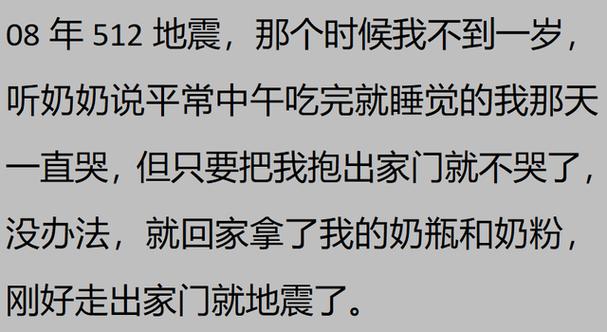 08 年 512 地震，那个时候我不到一岁，听奶奶说平常中午吃完就睡觉的我那天一直哭，但只要把我抱出家门就不哭了，没办法，就回家拿了我的奶瓶和奶粉，刚好走出家门就地震了。